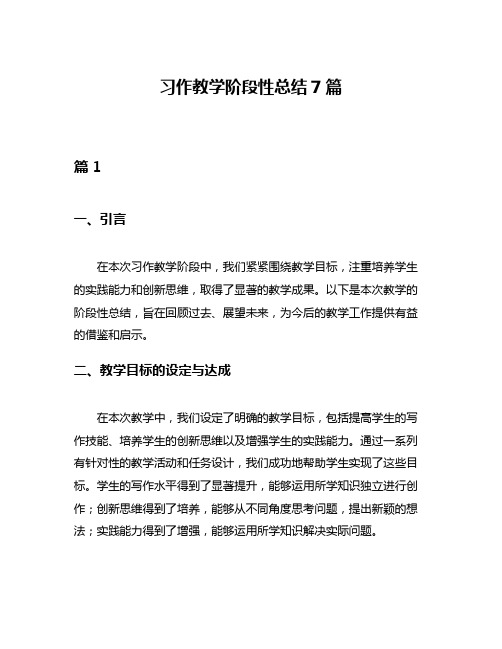 习作教学阶段性总结7篇

篇1

一、引言

在本次习作教学阶段中，我们紧紧围绕教学目标，注重培养学生的实践能力和创新思维，取得了显著的教学成果。以下是本次教学的阶段性总结，旨在回顾过去、展望未来，为今后的教学工作提供有益的借鉴和启示。

二、教学目标的设定与达成

在本次教学中，我们设定了明确的教学目标，包括提高学生的写作技能、培养学生的创新思维以及增强学生的实践能力。通过一系列有针对性的教学活动和任务设计，我们成功地帮助学生实现了这些目标。学生的写作水平得到了显著提升，能够运用所学知识独立进行创作；创新思维得到了培养，能够从不同角度思考问题，提出新颖的想法；实践能力得到了增强，能够运用所学知识解决实际问题。